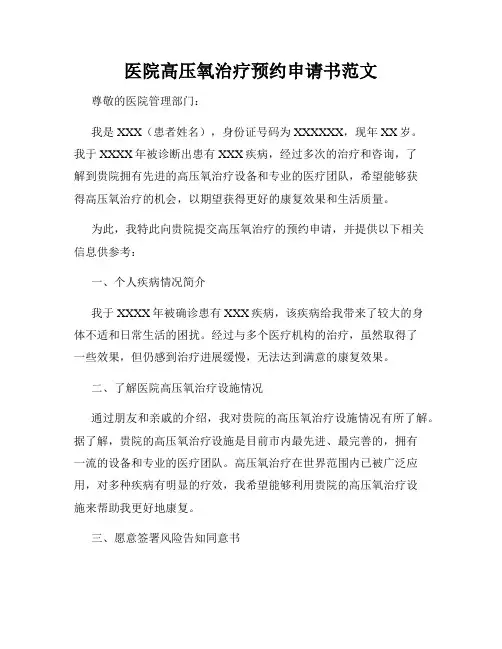 医院高压氧治疗预约申请书范文

尊敬的医院管理部门：

我是 XXX（患者姓名），身份证号码为 XXXXXX，现年 XX 岁。我于 XXXX 年被诊断出患有 XXX 疾病，经过多次的治疗和咨询，了解到贵院拥有先进的高压氧治疗设备和专业的医疗团队，希望能够获得高压氧治疗的机会，以期望获得更好的康复效果和生活质量。

为此，我特此向贵院提交高压氧治疗的预约申请，并提供以下相关信息供参考：

一、个人疾病情况简介

我于 XXXX 年被确诊患有 XXX 疾病，该疾病给我带来了较大的身体不适和日常生活的困扰。经过与多个医疗机构的治疗，虽然取得了一些效果，但仍感到治疗进展缓慢，无法达到满意的康复效果。

二、了解医院高压氧治疗设施情况

通过朋友和亲戚的介绍，我对贵院的高压氧治疗设施情况有所了解。据了解，贵院的高压氧治疗设施是目前市内最先进、最完善的，拥有一流的设备和专业的医疗团队。高压氧治疗在世界范围内已被广泛应用，对多种疾病有明显的疗效，我希望能够利用贵院的高压氧治疗设施来帮助我更好地康复。

三、愿意签署风险告知同意书